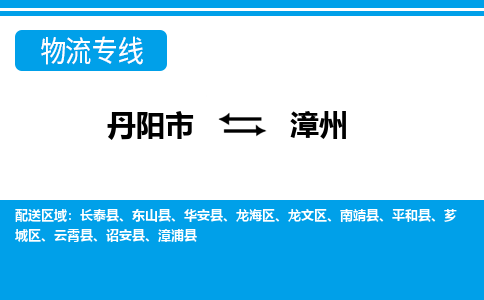 物流专线

丹阳市 漳州

配送区域：长泰县、东山县、华安县、龙海区、龙文区、南靖县、平和县、芗城区、云霄县、诏安县、漳浦县